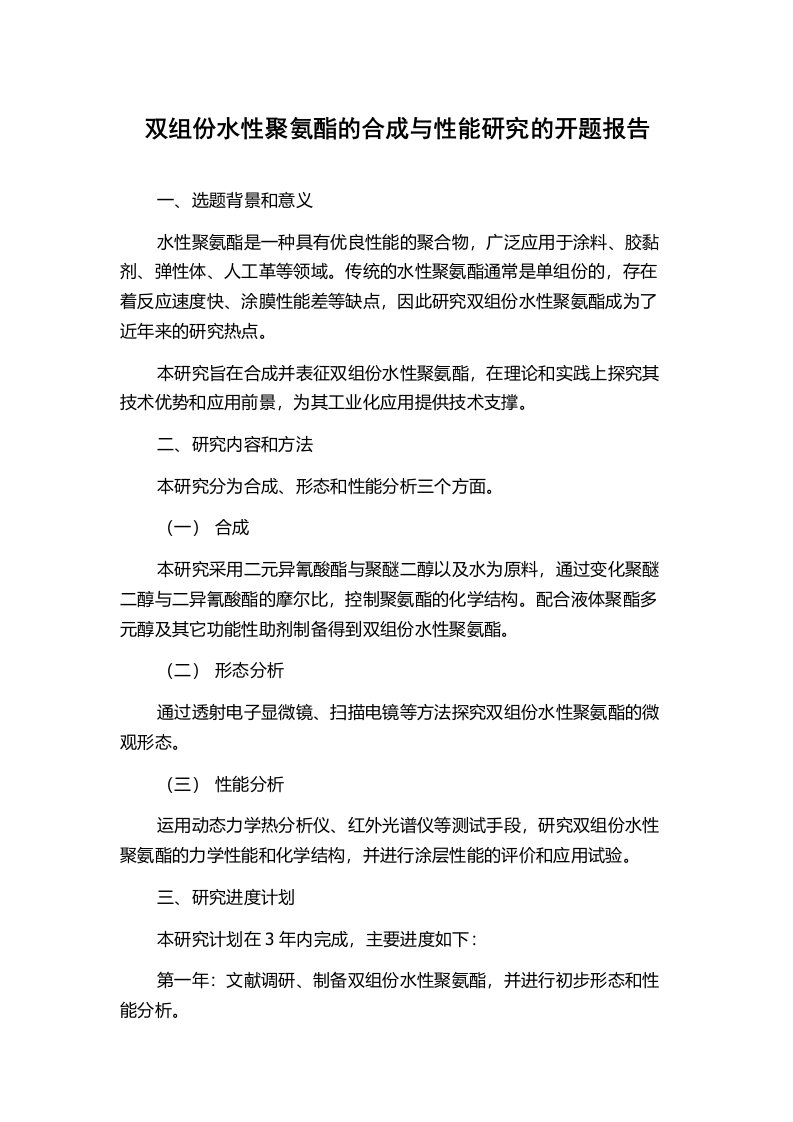 双组份水性聚氨酯的合成与性能研究的开题报告

一、选题背景和意义

水性聚氨酯是一种具有优良性能的聚合物，广泛应用于涂料、胶黏剂、弹性体、人工革等领域。传统的水性聚氨酯通常是单组份的，存在着反应速度快、涂膜性能差等缺点，因此研究双组份水性聚氨酯成为了近年来的研究热点。

本研究旨在合成并表征双组份水性聚氨酯，在理论和实践上探究其技术优势和应用前景，为其工业化应用提供技术支撑。

二、研究内容和方法

本研究分为合成、形态和性能分析三个方面。

（一） 合成

本研究采用二元异氰酸酯与聚醚二醇以及水为原料，通过变化聚醚二醇与二异氰酸酯的摩尔比，控制聚氨酯的化学结构。配合液体聚酯多元醇及其它功能性助剂制备得到双组份水性聚氨酯。

（二） 形态分析

通过透射电子显微镜、扫描电镜等方法探究双组份水性聚氨酯的微观形态。

（三） 性能分析

运用动态力学热分析仪、红外光谱仪等测试手段，研究双组份水性聚氨酯的力学性能和化学结构，并进行涂层性能的评价和应用试验。

三、研究进度计划

本研究计划在 3 年内完成，主要进度如下：

第一年：文献调研、制备双组份水性聚氨酯，并进行初步形态和性能分析。